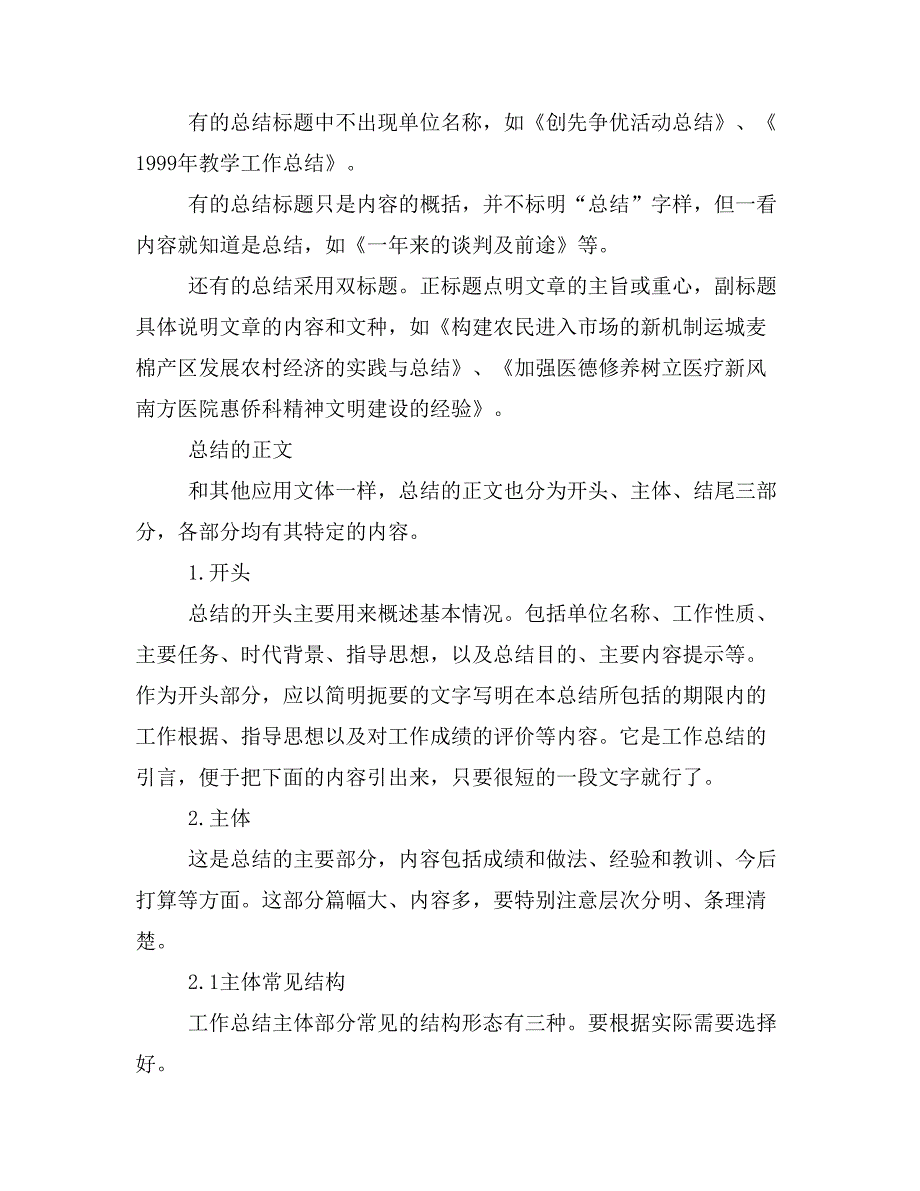 有的总结标题中不出现单位名称，如《创先争优活动总结》、《1999年教学工作总结》。

有的总结标题只是内容的概括，并不标明“总结”字样，但一看内容就知道是总结，如《一年来的谈判及前途》等。

还有的总结采用双标题。正标题点明文章的主旨或重心，副标题具体说明文章的内容和文种，如《构建农民进入市场的新机制运城麦棉产区发展农村经济的实践与总结》、《加强医德修养树立医疗新风南方医院惠侨科精神文明建设的经验》。

总结的正文

和其他应用文体一样，总结的正文也分为开头、主体、结尾三部分，各部分均有其特定的内容。

1.开头

总结的开头主要用来概述基本情况。包括单位名称、工作性质、主要任务、时代背景、指导思想，以及总结目的、主要内容提示等。作为开头部分，应以简明扼要的文字写明在本总结所包括的期限内的工作根据、指导思想以及对工作成绩的评价等内容。它是工作总结的引言，便于把下面的内容引出来，只要很短的一段文字就行了。

2.主体

这是总结的主要部分，内容包括成绩和做法、经验和教训、今后打算等方面。这部分篇幅大、内容多，要特别注意层次分明、条理清楚。

2.1主体常见结构

工作总结主体部分常见的结构形态有三种。要根据实际需要选择好。